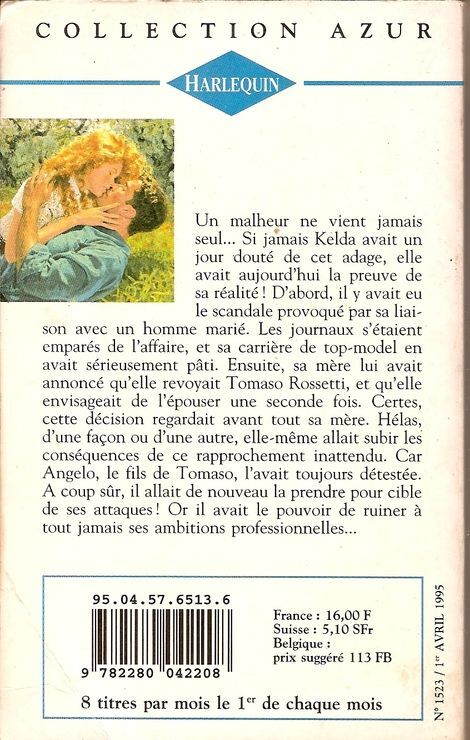 COLLECTION AZUR

HARLEQUIN

Un malheur ne vient jamais seul... Si jamais Kelda avait un jour douté de cet adage, elle avait aujourd'hui la preuve de sa réalité ! D'abord, il y avait eu le scandale provoqué par sa liaison avec un homme marié. Les journaux s'étaient emparés de l'affaire, et sa carrière de top-model en avait sérieusement pâti. Ensuite, sa mère lui avait annoncé qu'elle revoyait Tomaso Rossetti, et qu'elle envisageait de l'épouser une seconde fois. Certes, cette décision regardait avant tout sa mère. Hélas, d'une façon ou d'une autre, elle-même allait subir les conséquences de ce rapprochement inattendu. Car Angelo, le fils de Tomaso, l'avait toujours détestée. A coup sûr, il allait de nouveau la prendre pour cible de ses attaques ! Or il avait le pouvoir de ruiner à tout jamais ses ambitions professionnelles...

95.04.57.6513.6

9 782280 042208

France : 16,00 F
Suisse : 5,10 SFr
Belgique :
prix suggéré 113 FB

8 titres par mois le 1$^{er}$ de chaque mois

N° 1523 / 1$^{er}$ AVRIL 1995